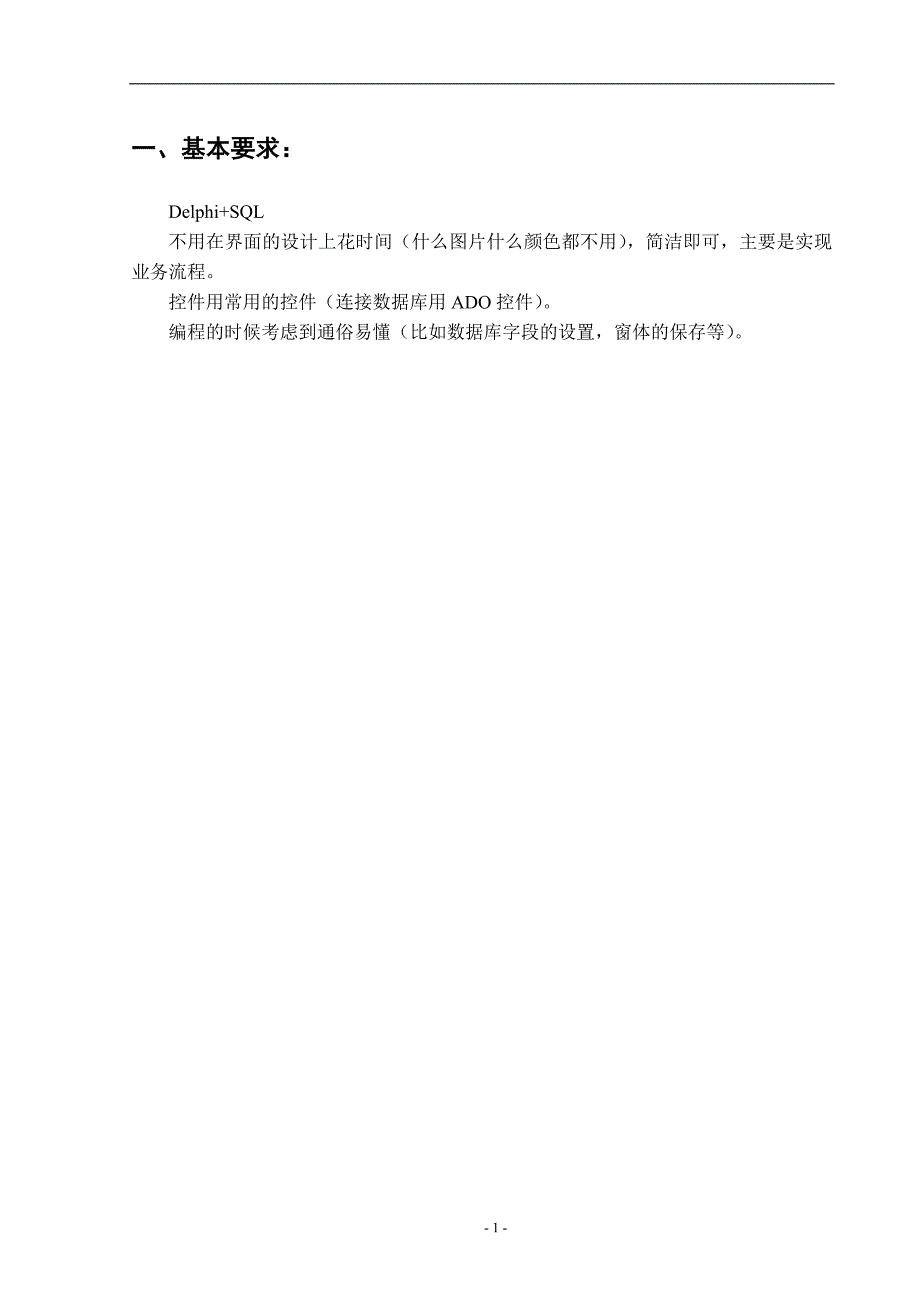 一、基本要求：

Delphi+SQL

不用在界面的设计上花时间（什么图片什么颜色都不用），简洁即可，主要是实现业务流程。

控件用常用的控件（连接数据库用 ADO 控件）。

编程的时候考虑到通俗易懂（比如数据库字段的设置，窗体的保存等）。

- 1 -